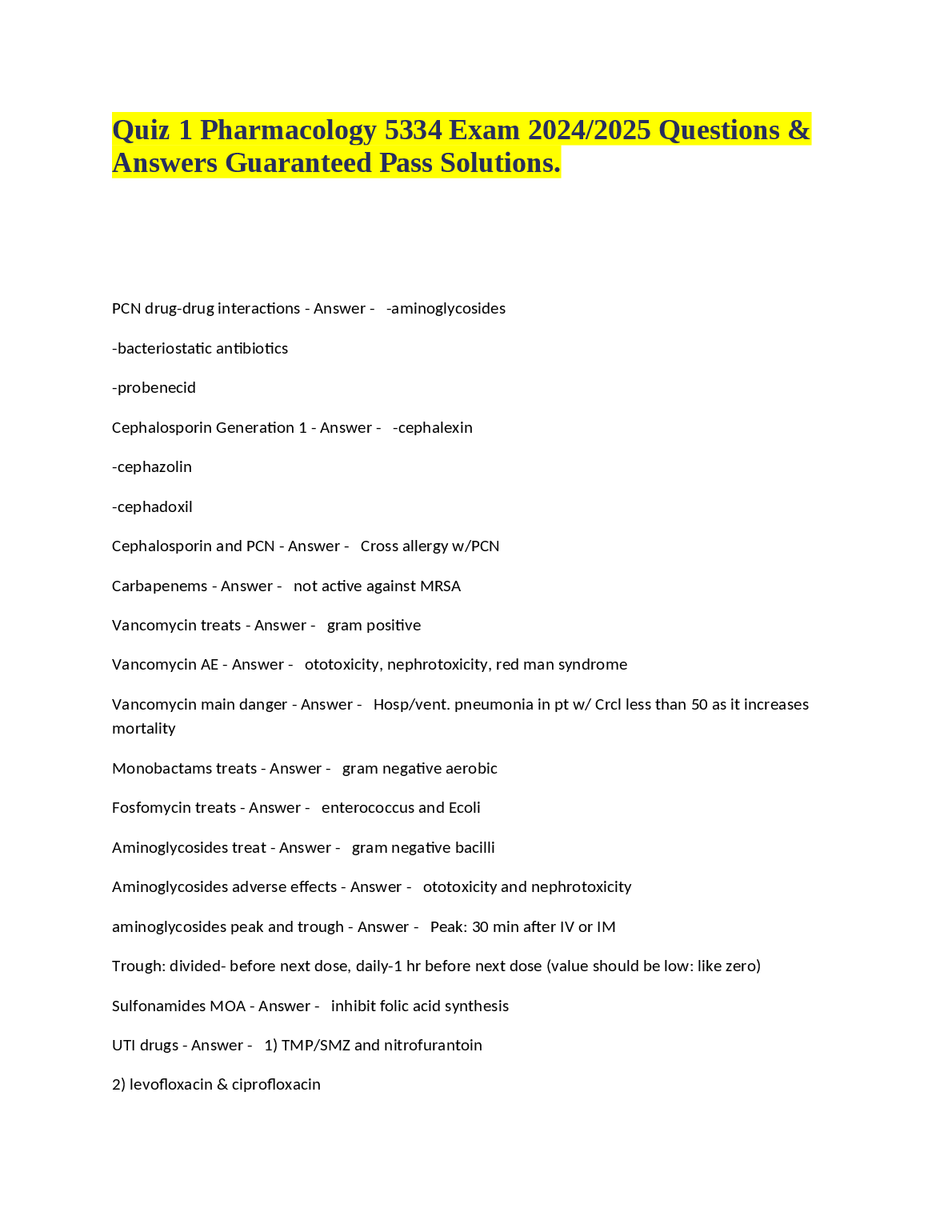 Quiz 1 Pharmacology 5334 Exam 2024/2025 Questions & Answers Guaranteed Pass Solutions.

PCN drug-drug interactions - Answer - -aminoglycosides

-bacteriostatic antibiotics

-probenecid

Cephalosporin Generation 1 - Answer - -cephalexin

-cephazolin

-cephadoxil

Cephalosporin and PCN - Answer - Cross allergy w/PCN

Carbapenems - Answer - not active against MRSA

Vancomycin treats - Answer - gram positive

Vancomycin AE - Answer - ototoxicity, nephrotoxicity, red man syndrome

Vancomycin main danger - Answer - Hosp/vent. pneumonia in pt w/ Crcl less than 50 as it increases mortality

Monobactams treats - Answer - gram negative aerobic

Fosfomycin treats - Answer - enterococcus and Ecoli

Aminoglycosides treat - Answer - gram negative bacilli

Aminoglycosides adverse effects - Answer - ototoxicity and nephrotoxicity

aminoglycosides peak and trough - Answer - Peak: 30 min after IV or IM

Trough: divided- before next dose, daily-1 hr before next dose (value should be low: like zero)

Sulfonamides MOA - Answer - inhibit folic acid synthesis

UTI drugs - Answer - 1) TMP/SMZ and nitrofurantoin

2) levofloxacin & ciprofloxacin